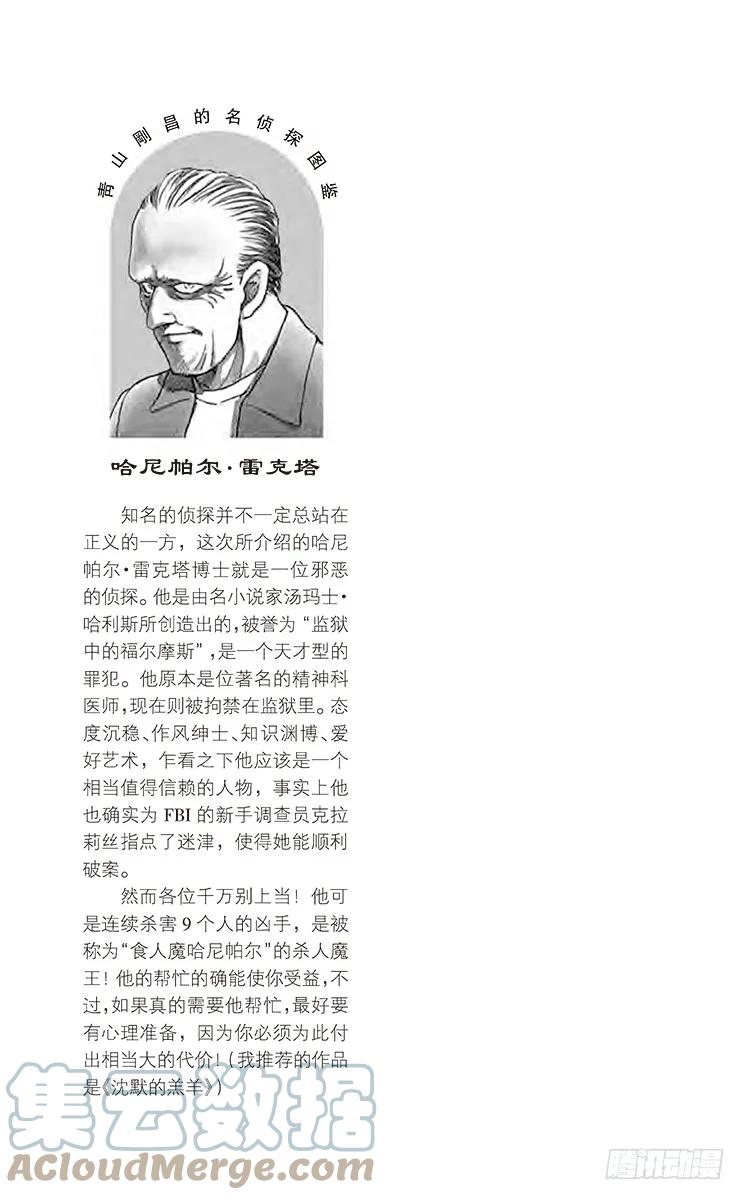 青山刚昌的名侦探图鉴

哈尼帕尔·雷克塔

知名的侦探并不一定总站在正义的一方，这次所介绍的哈尼帕尔·雷克塔博士就是一位邪恶的侦探。他是由名小说家汤玛士·哈利斯所创造出的，被誉为“监狱中的福尔摩斯”，是一个天才型的罪犯。他原本是位著名的精神科医师，现在则被拘禁在监狱里。态度沉稳、作风绅士、知识渊博、爱好艺术，乍看之下他应该是一个相当值得信赖的人物，事实上他也确实为 FBI 的新手调查员克拉莉丝指点了迷津，使得她能顺利破案。

然而各位千万别上当！他可是连续杀害 9 个人的凶手，是被称为“食人魔哈尼帕尔”的杀人魔王！他的帮忙的确能使你受益，不过，如果真的需要他帮忙，最好要有心理准备，因为你必须为此付出相当大的代价！（我推荐的作品是《沈默的羔羊》）

集云数据
ACloudMerge.com
腾讯动漫